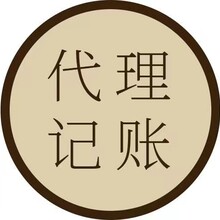 代理
记账